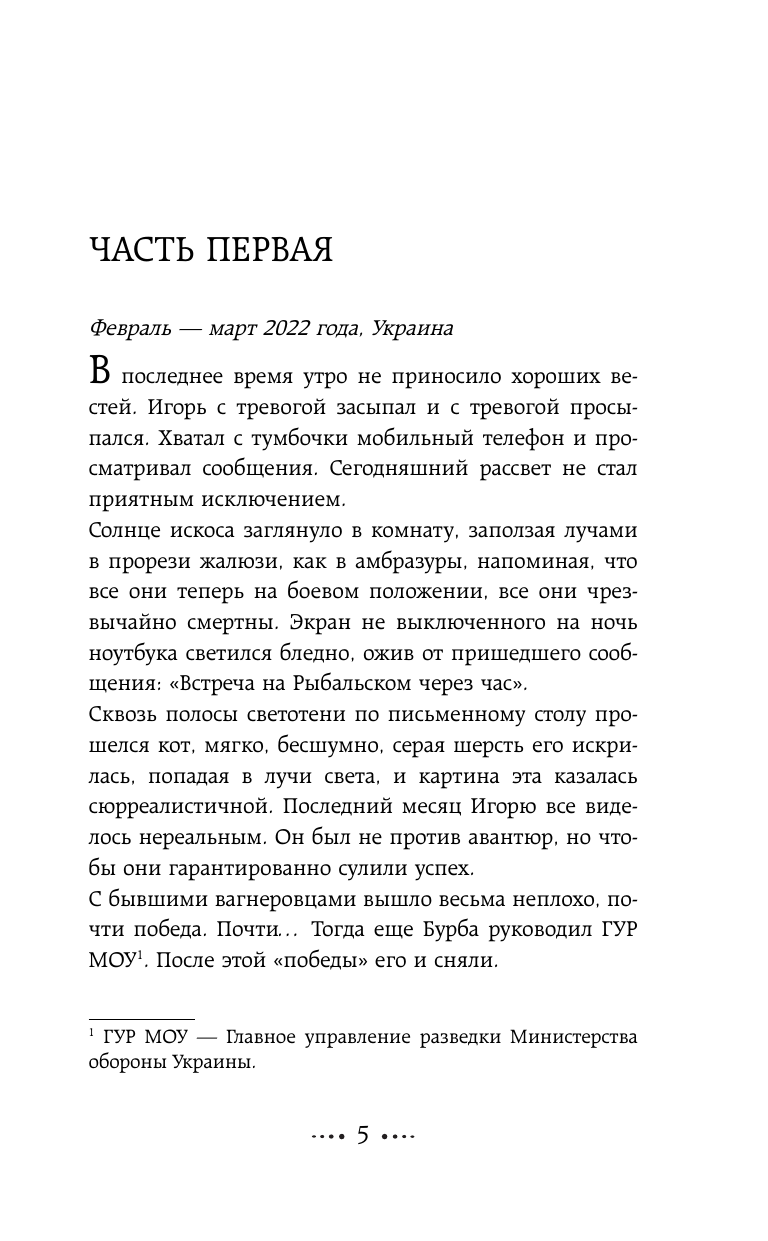 ЧАСТЬ ПЕРВАЯ

Февраль — март 2022 года, Украина

В последнее время утро не приносило хороших вестей. Игорь с тревогой засыпал и с тревогой просыпался. Хватал с тумбочки мобильный телефон и просматривал сообщения. Сегодняшний рассвет не стал приятным исключением.

Солнце искоса заглянуло в комнату, заползая лучами в прорези жалюзи, как в амбразуры, напоминая, что все они теперь на боевом положении, все они чрезвычайно смертны. Экран не выключенного на ночь ноутбука светился бледно, ожив от пришедшего сообщения: «Встреча на Рыбальском через час».

Сквозь полосы светотени по письменному столу прошелся кот, мягко, бесшумно, серая шерсть его искрилась, попадая в лучи света, и картина эта казалась сюрреалистичной. Последний месяц Игорю все виделось нереальным. Он был не против авантюр, но чтобы они гарантированно сулили успех.

С бывшими вагнеровцами вышло весьма неплохо, почти победа. Почти... Тогда еще Бурба руководил ГУР МОУ$^1$. После этой «победы» его и сняли.

$^1$ ГУР МОУ — Главное управление разведки Министерства обороны Украины.

5